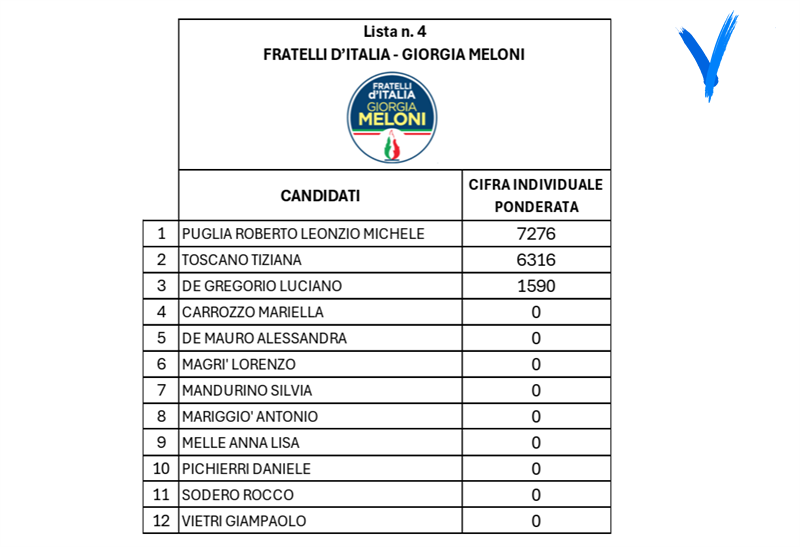 Lista n. 4
FRATELLI D'ITALIA - GIORGIA MELONI

FRATELLI d'ITALIA GIORGIA MELONI

|  | CANDIDATI | CIFRA INDIVIDUALE PONDERATA |
|---|---|---|
| 1 | PUGLIA ROBERTO LEONZIO MICHELE | 7276 |
| 2 | TOSCANO TIZIANA | 6316 |
| 3 | DE GREGORIO LUCIANO | 1590 |
| 4 | CARROZZO MARIELLA | 0 |
| 5 | DE MAURO ALESSANDRA | 0 |
| 6 | MAGRI' LORENZO | 0 |
| 7 | MANDURINO SILVIA | 0 |
| 8 | MARIGGIO' ANTONIO | 0 |
| 9 | MELLE ANNA LISA | 0 |
| 10 | PICHIERRI DANIELE | 0 |
| 11 | SODERO ROCCO | 0 |
| 12 | VIETRI GIAMPAOLO | 0 |